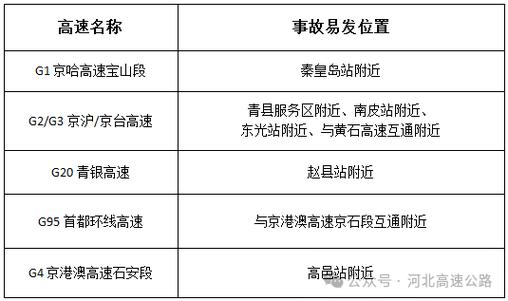 | 高速名称 | 事故易发位置 |
|---|---|
| G1 京哈高速宝山段 | 秦皇岛站附近 |
| G2/G3 京沪/京台高速 | 青县服务区附近、南皮站附近、东光站附近、与黄石高速互通附近 |
| G20 青银高速 | 赵县站附近 |
| G95 首都环线高速 | 与京港澳高速京石段互通附近 |
| G4 京港澳高速石安段 | 高邑站附近 |

公众号 · 河北高速公路